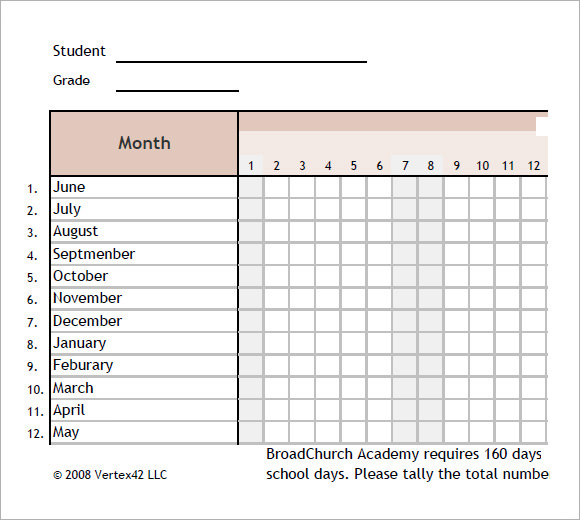 Student

Grade

| | Month | 1 | 2 | 3 | 4 | 5 | 6 | 7 | 8 | 9 | 10 | 11 | 12 |
|---|---|---|---|---|---|---|---|---|---|---|---|---|---|
| 1. | June | | | | | | | | | | | | |
| 2. | July | | | | | | | | | | | | |
| 3. | August | | | | | | | | | | | | |
| 4. | Septmenber | | | | | | | | | | | | |
| 5. | October | | | | | | | | | | | | |
| 6. | November | | | | | | | | | | | | |
| 7. | December | | | | | | | | | | | | |
| 8. | January | | | | | | | | | | | | |
| 9. | Feburary | | | | | | | | | | | | |
| 10. | March | | | | | | | | | | | | |
| 11. | April | | | | | | | | | | | | |
| 12. | May | | | | | | | | | | | | |

© 2008 Vertex42 LLC

BroadChurch Academy requires 160 days school days. Please tally the total numbe